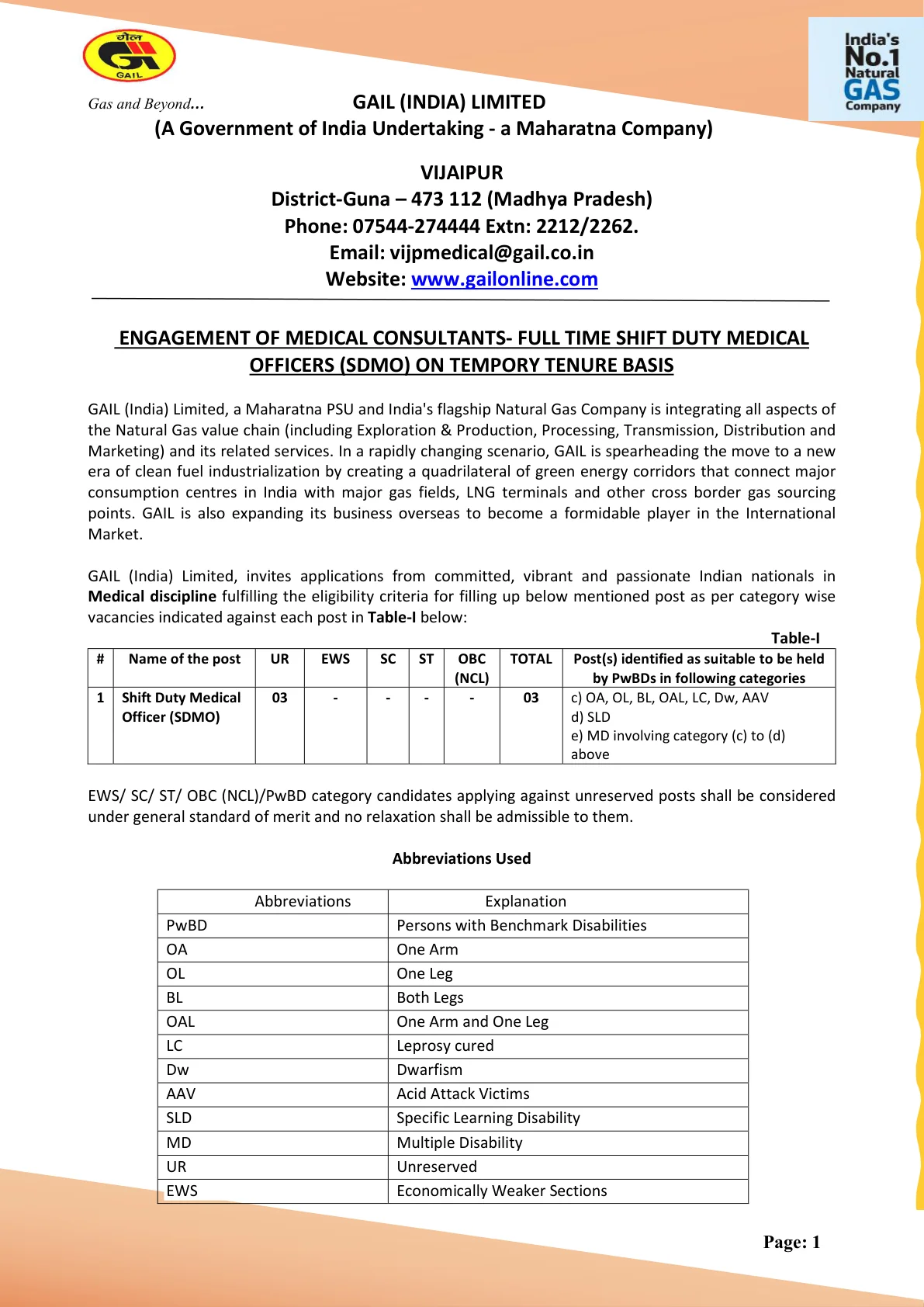 गेल
GAIL

Gas and Beyond...

India's No.1 Natural GAS Company

GAIL (INDIA) LIMITED
(A Government of India Undertaking - a Maharatna Company)

VIJAIPUR
District-Guna – 473 112 (Madhya Pradesh)
Phone: 07544-274444 Extn: 2212/2262.
Email: vijpmedical@gail.co.in
Website: www.gailonline.com

ENGAGEMENT OF MEDICAL CONSULTANTS- FULL TIME SHIFT DUTY MEDICAL OFFICERS (SDMO) ON TEMPORY TENURE BASIS

GAIL (India) Limited, a Maharatna PSU and India's flagship Natural Gas Company is integrating all aspects of the Natural Gas value chain (including Exploration & Production, Processing, Transmission, Distribution and Marketing) and its related services. In a rapidly changing scenario, GAIL is spearheading the move to a new era of clean fuel industrialization by creating a quadrilateral of green energy corridors that connect major consumption centres in India with major gas fields, LNG terminals and other cross border gas sourcing points. GAIL is also expanding its business overseas to become a formidable player in the International Market.

GAIL (India) Limited, invites applications from committed, vibrant and passionate Indian nationals in Medical discipline fulfilling the eligibility criteria for filling up below mentioned post as per category wise vacancies indicated against each post in Table-I below:

Table-I

| # | Name of the post | UR | EWS | SC | ST | OBC (NCL) | TOTAL | Post(s) identified as suitable to be held by PwBDs in following categories |
|---|---|---|---|---|---|---|---|---|
| 1 | Shift Duty Medical Officer (SDMO) | 03 | - | - | - | - | 03 | c) OA, OL, BL, OAL, LC, Dw, AAV d) SLD e) MD involving category (c) to (d) above |

EWS/ SC/ ST/ OBC (NCL)/PwBD category candidates applying against unreserved posts shall be considered under general standard of merit and no relaxation shall be admissible to them.

Abbreviations Used

| Abbreviations | Explanation |
|---|---|
| PwBD | Persons with Benchmark Disabilities |
| OA | One Arm |
| OL | One Leg |
| BL | Both Legs |
| OAL | One Arm and One Leg |
| LC | Leprosy cured |
| Dw | Dwarfism |
| AAV | Acid Attack Victims |
| SLD | Specific Learning Disability |
| MD | Multiple Disability |
| UR | Unreserved |
| EWS | Economically Weaker Sections |

Page: 1